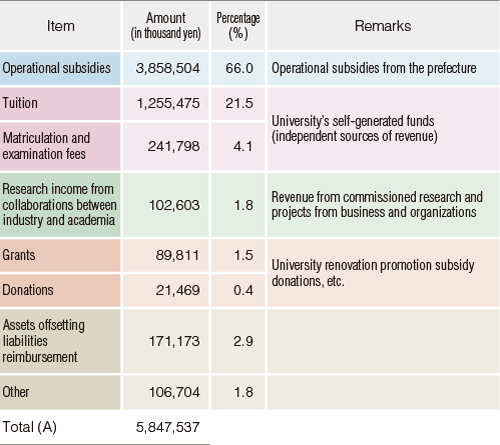 | Item | Amount (in thousand yen) | Percentage (%) | Remarks |
|---|---|---|---|
| Operational subsidies | 3,858,504 | 66.0 | Operational subsidies from the prefecture |
| Tuition | 1,255,475 | 21.5 | University's self-generated funds (independent sources of revenue) |
| Matriculation and examination fees | 241,798 | 4.1 | |
| Research income from collaborations between industry and academia | 102,603 | 1.8 | Revenue from commissioned research and projects from business and organizations |
| Grants | 89,811 | 1.5 | University renovation promotion subsidy donations, etc. |
| Donations | 21,469 | 0.4 | |
| Assets offsetting liabilities reimbursement | 171,173 | 2.9 | |
| Other | 106,704 | 1.8 | |
| Total (A) | 5,847,537 | | |